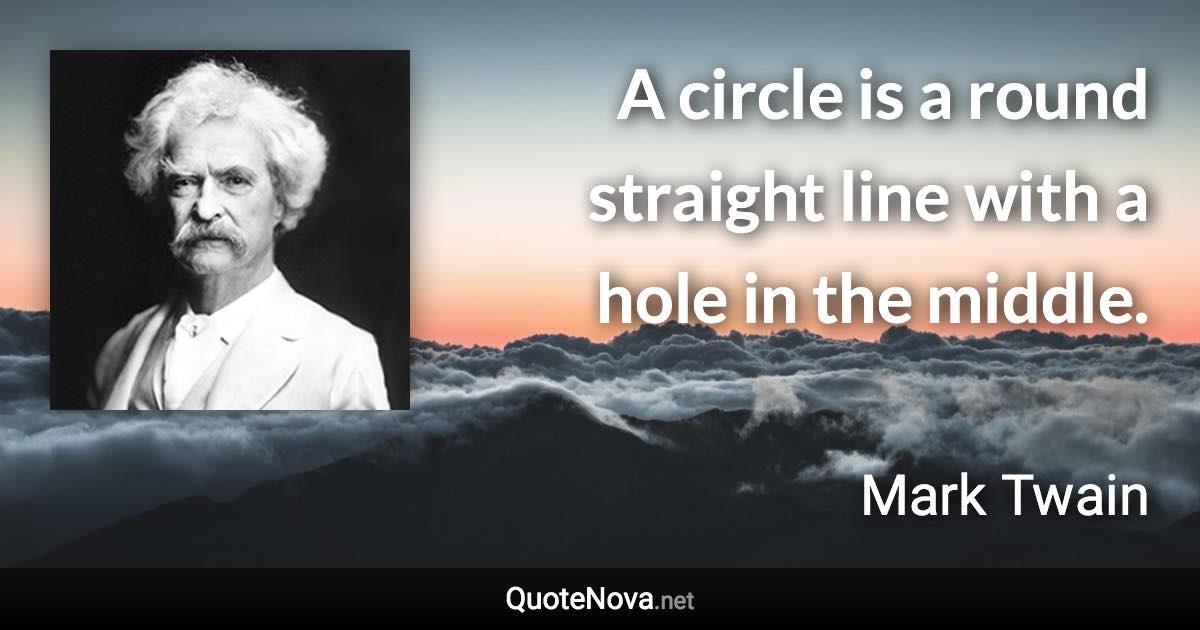 A circle is a round straight line with a hole in the middle.

Mark Twain

QuoteNova.net